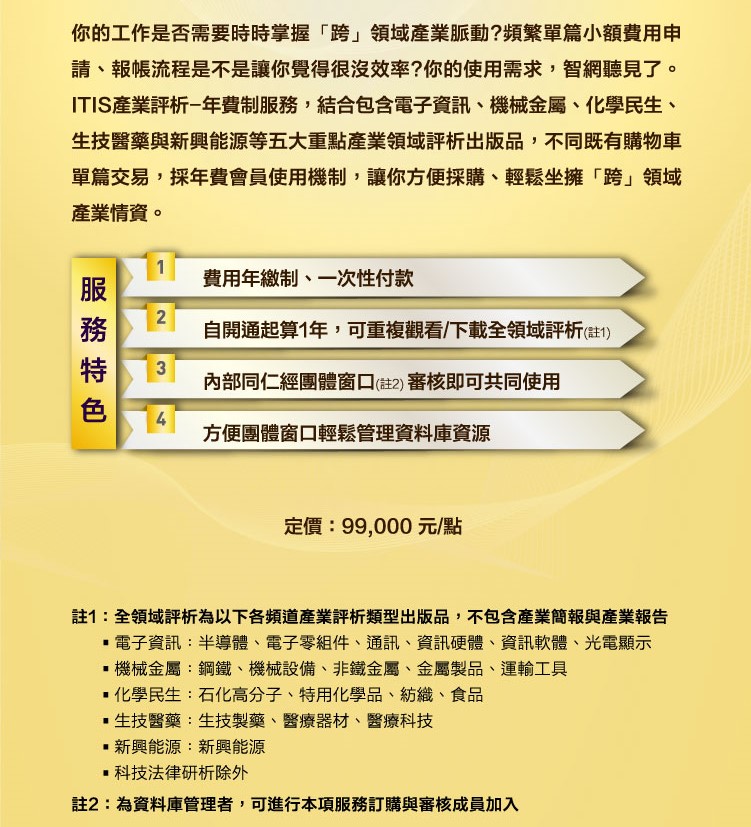 你的工作是否需要時時掌握「跨」領域產業脈動?頻繁單篇小額費用申請、報帳流程是不是讓你覺得很沒效率?你的使用需求，智網聽見了。ITIS產業評析-年費制服務，結合包含電子資訊、機械金屬、化學民生、生技醫藥與新興能源等五大重點產業領域評析出版品，不同既有購物車單篇交易，採年費會員使用機制，讓你方便採購、輕鬆坐擁「跨」領域產業情資。

服務特色

1 費用年繳制、一次性付款

2 自開通起算1年，可重複觀看/下載全領域評析(註1)

3 內部同仁經團體窗口(註2) 審核即可共同使用

4 方便團體窗口輕鬆管理資料庫資源

定價：99,000 元/點

註1：全領域評析為以下各頻道產業評析類型出版品，不包含產業簡報與產業報告
▪ 電子資訊：半導體、電子零組件、通訊、資訊硬體、資訊軟體、光電顯示
▪ 機械金屬：鋼鐵、機械設備、非鐵金屬、金屬製品、運輸工具
▪ 化學民生：石化高分子、特用化學品、紡織、食品
▪ 生技醫藥：生技製藥、醫療器材、醫療科技
▪ 新興能源：新興能源
▪ 科技法律研析除外

註2：為資料庫管理者，可進行本項服務訂購與審核成員加入